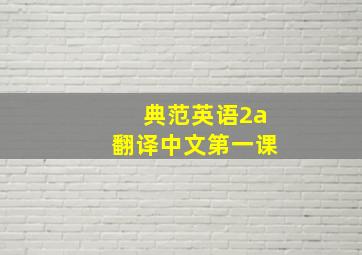 典范英语2a
翻译中文第一课